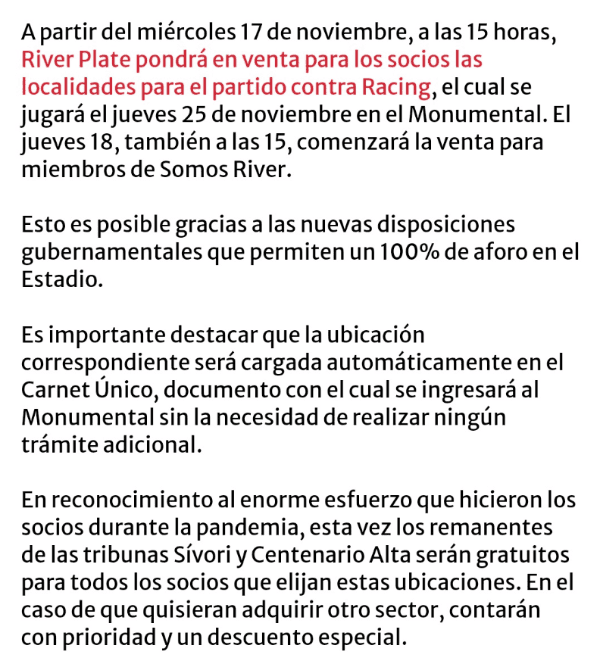 A partir del miércoles 17 de noviembre, a las 15 horas, River Plate pondrá en venta para los socios las localidades para el partido contra Racing, el cual se jugará el jueves 25 de noviembre en el Monumental. El jueves 18, también a las 15, comenzará la venta para miembros de Somos River.

Esto es posible gracias a las nuevas disposiciones gubernamentales que permiten un 100% de aforo en el Estadio.

Es importante destacar que la ubicación correspondiente será cargada automáticamente en el Carnet Único, documento con el cual se ingresará al Monumental sin la necesidad de realizar ningún trámite adicional.

En reconocimiento al enorme esfuerzo que hicieron los socios durante la pandemia, esta vez los remanentes de las tribunas Sívori y Centenario Alta serán gratuitos para todos los socios que elijan estas ubicaciones. En el caso de que quisieran adquirir otro sector, contarán con prioridad y un descuento especial.